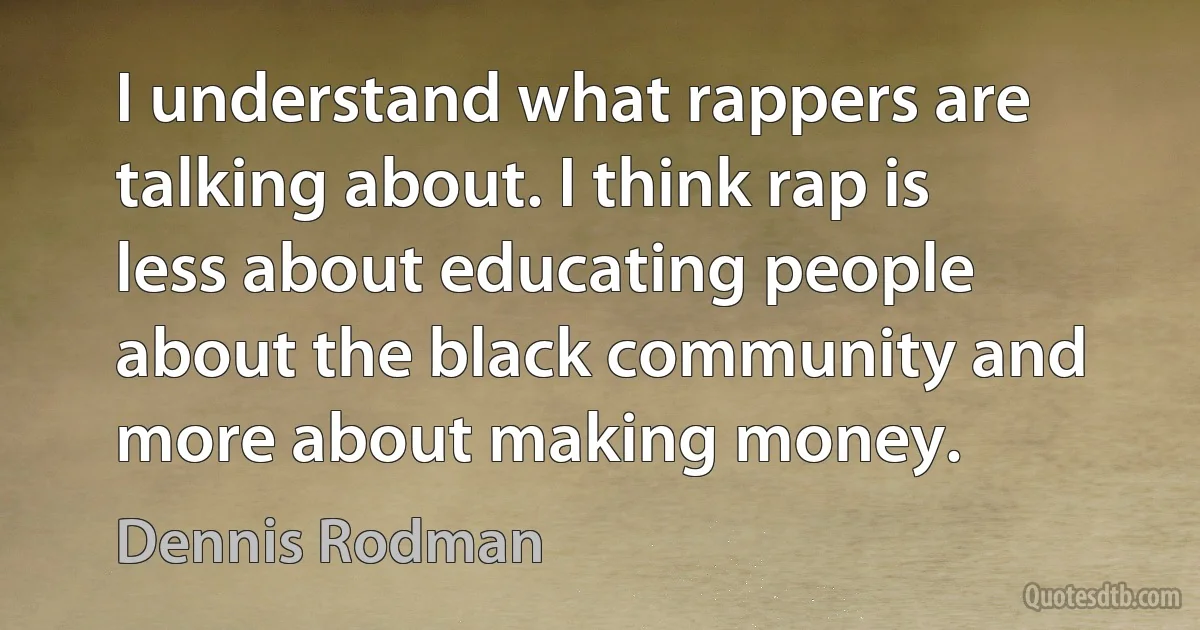 I understand what rappers are talking about. I think rap is less about educating people about the black community and more about making money.

Dennis Rodman

Quotesdtb.com